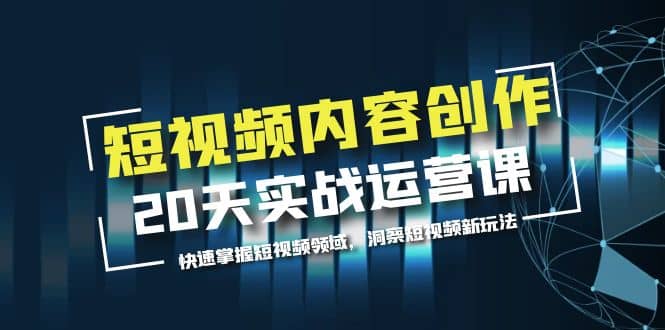 短视频内容创作
20天实战运营课
快速掌握短视频领域，洞察短视频新玩法